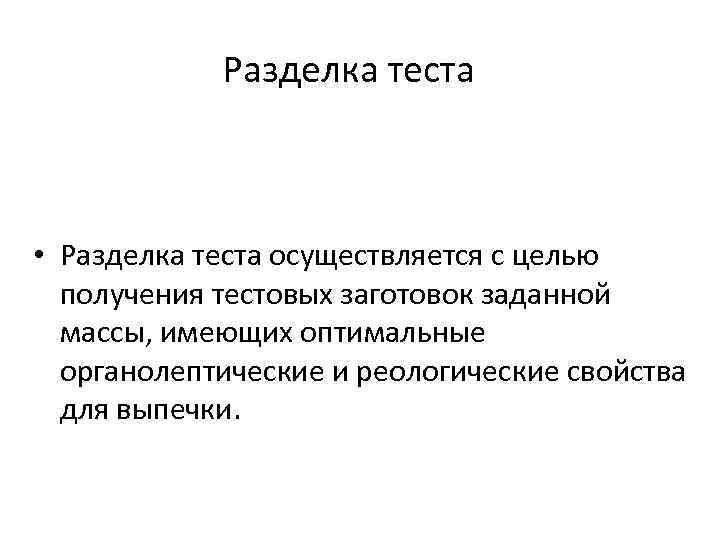 Разделка теста

• Разделка теста осуществляется с целью получения тестовых заготовок заданной массы, имеющих оптимальные органолептические и реологические свойства для выпечки.